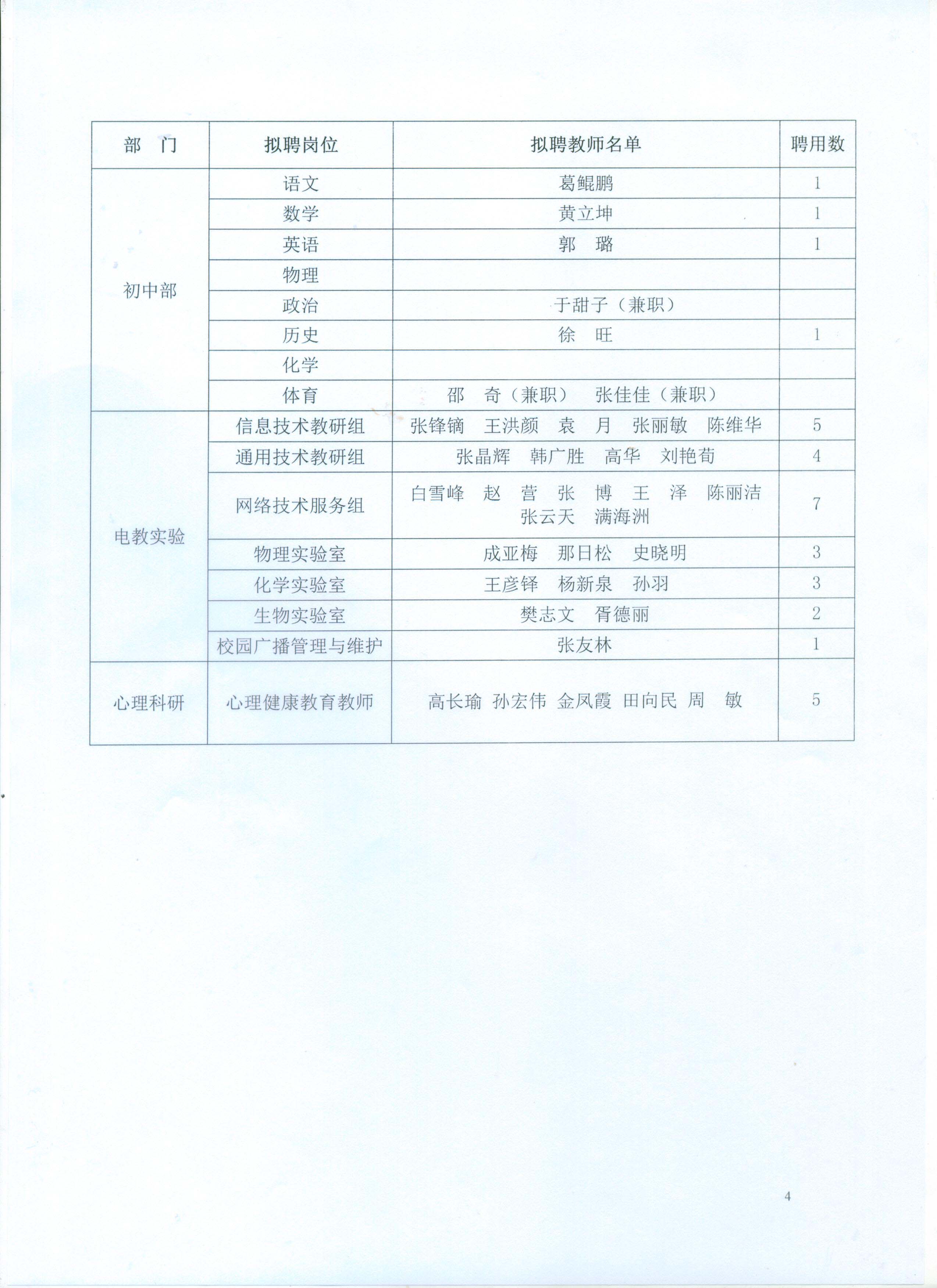 | 部 门 | 拟聘岗位 | 拟聘教师名单 | 聘用数 |
|---|---|---|---|
| 初中部 | 语文 | 葛鲲鹏 | 1 |
| | 数学 | 黄立坤 | 1 |
| | 英语 | 郭 璐 | 1 |
| | 物理 | | |
| | 政治 | 于甜子（兼职） | |
| | 历史 | 徐 旺 | 1 |
| | 化学 | | |
| | 体育 | 邵 奇（兼职） 张佳佳（兼职） | |
| 电教实验 | 信息技术教研组 | 张锋镝 王洪颜 袁 月 张丽敏 陈维华 | 5 |
| | 通用技术教研组 | 张晶辉 韩广胜 高华 刘艳荀 | 4 |
| | 网络技术服务组 | 白雪峰 赵 营 张 博 王 泽 陈丽洁 张云天 满海洲 | 7 |
| | 物理实验室 | 成亚梅 那日松 史晓明 | 3 |
| | 化学实验室 | 王彦铎 杨新泉 孙羽 | 3 |
| | 生物实验室 | 樊志文 胥德丽 | 2 |
| | 校园广播管理与维护 | 张友林 | 1 |
| 心理科研 | 心理健康教育教师 | 高长瑜 孙宏伟 金凤霞 田向民 周 敏 | 5 |

4